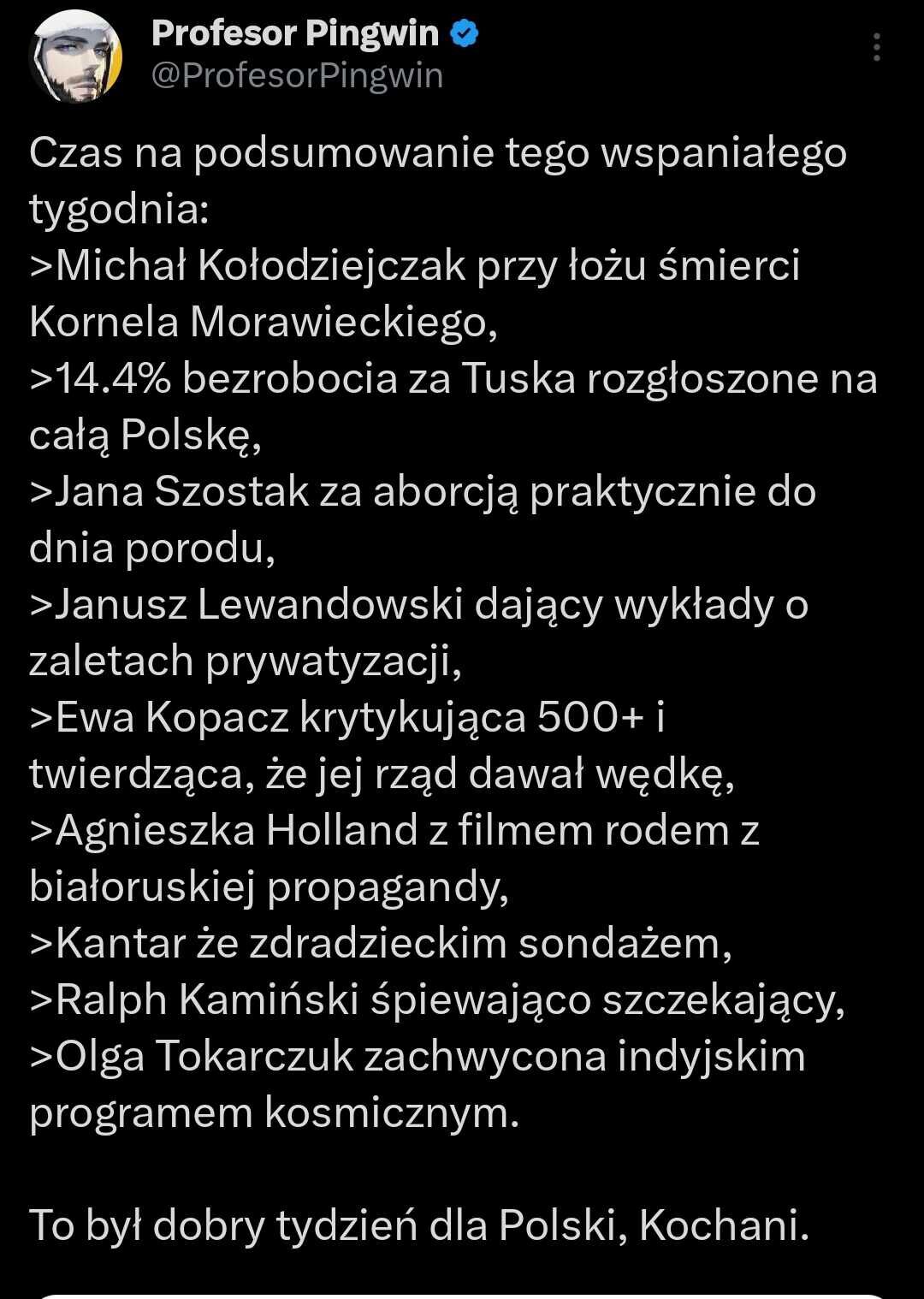 Profesor Pingwin
@ProfesorPingwin

Czas na podsumowanie tego wspaniałego tygodnia:
>Michał Kołodziejczak przy łożu śmierci Kornela Morawieckiego,
>14.4% bezrobocia za Tuska rozgłoszone na całą Polskę,
>Jana Szostak za aborcją praktycznie do dnia porodu,
>Janusz Lewandowski dający wykłady o zaletach prywatyzacji,
>Ewa Kopacz krytykująca 500+ i twierdząca, że jej rząd dawał wędkę,
>Agnieszka Holland z filmem rodem z białoruskiej propagandy,
>Kantar że zdradzieckim sondażem,
>Ralph Kamiński śpiewająco szczekający,
>Olga Tokarczuk zachwycona indyjskim programem kosmicznym.

To był dobry tydzień dla Polski, Kochani.